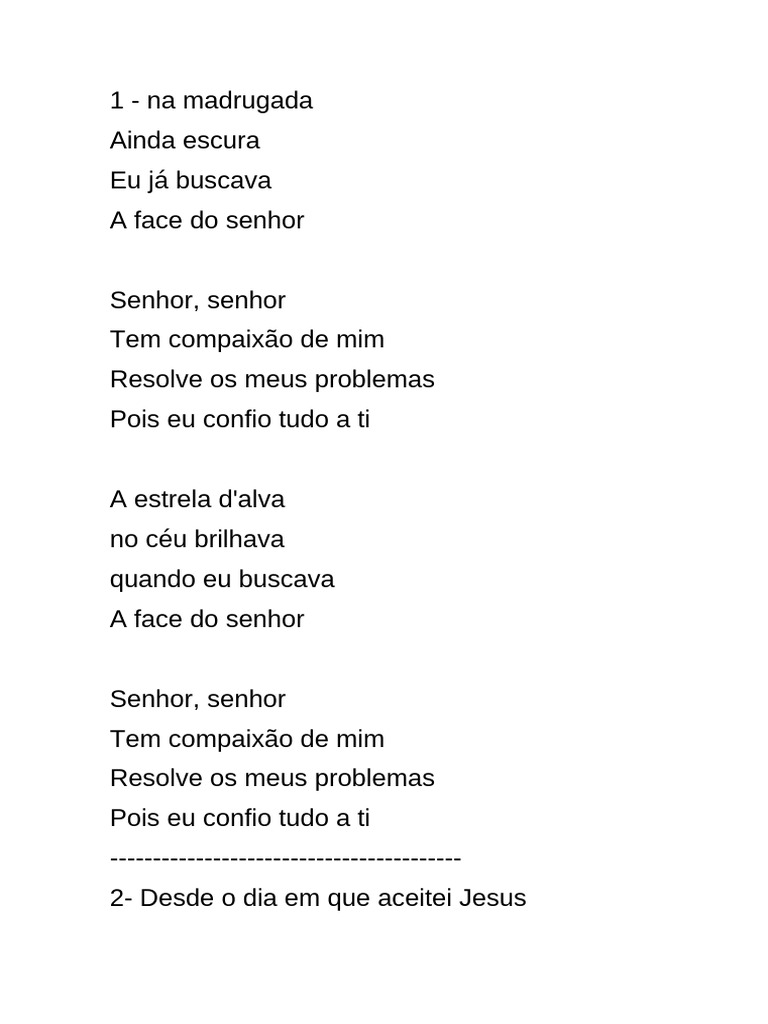 1 - na madrugada
Ainda escura
Eu já buscava
A face do senhor

Senhor, senhor
Tem compaixão de mim
Resolve os meus problemas
Pois eu confio tudo a ti

A estrela d'alva
no céu brilhava
quando eu buscava
A face do senhor

Senhor, senhor
Tem compaixão de mim
Resolve os meus problemas
Pois eu confio tudo a ti
------------------------------------------
2- Desde o dia em que aceitei Jesus